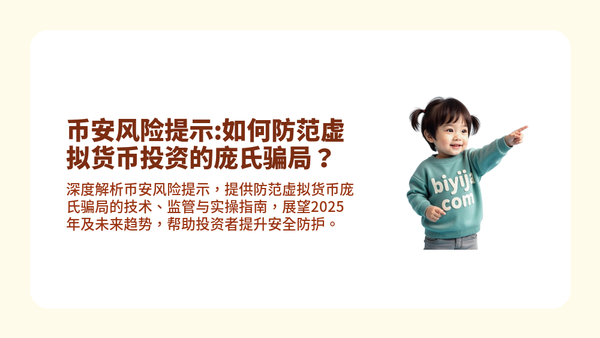 币安风险提示:如何防范虚拟货币投资的庞氏骗局？

深度解析币安风险提示，提供防范虚拟货币庞氏骗局的技术、监管与实操指南，展望2025年及未来趋势，帮助投资者提升安全防护。

biyija
com